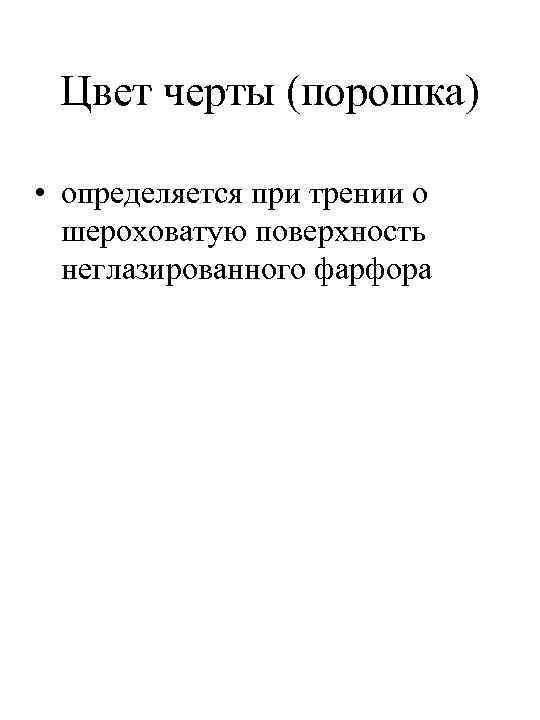 Цвет черты (порошка)

• определяется при трении о шероховатую поверхность неглазированного фарфора